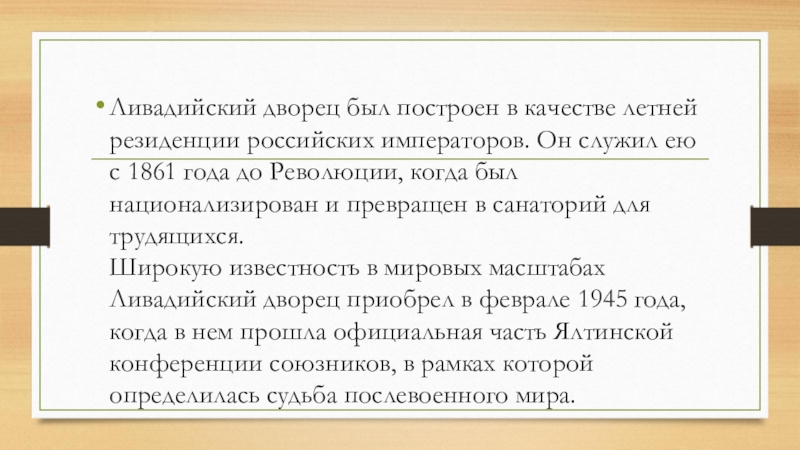 • Ливадийский дворец был построен в качестве летней резиденции российских императоров. Он служил ею с 1861 года до Революции, когда был национализирован и превращен в санаторий для трудящихся.
Широкую известность в мировых масштабах Ливадийский дворец приобрел в феврале 1945 года, когда в нем прошла официальная часть Ялтинской конференции союзников, в рамках которой определилась судьба послевоенного мира.